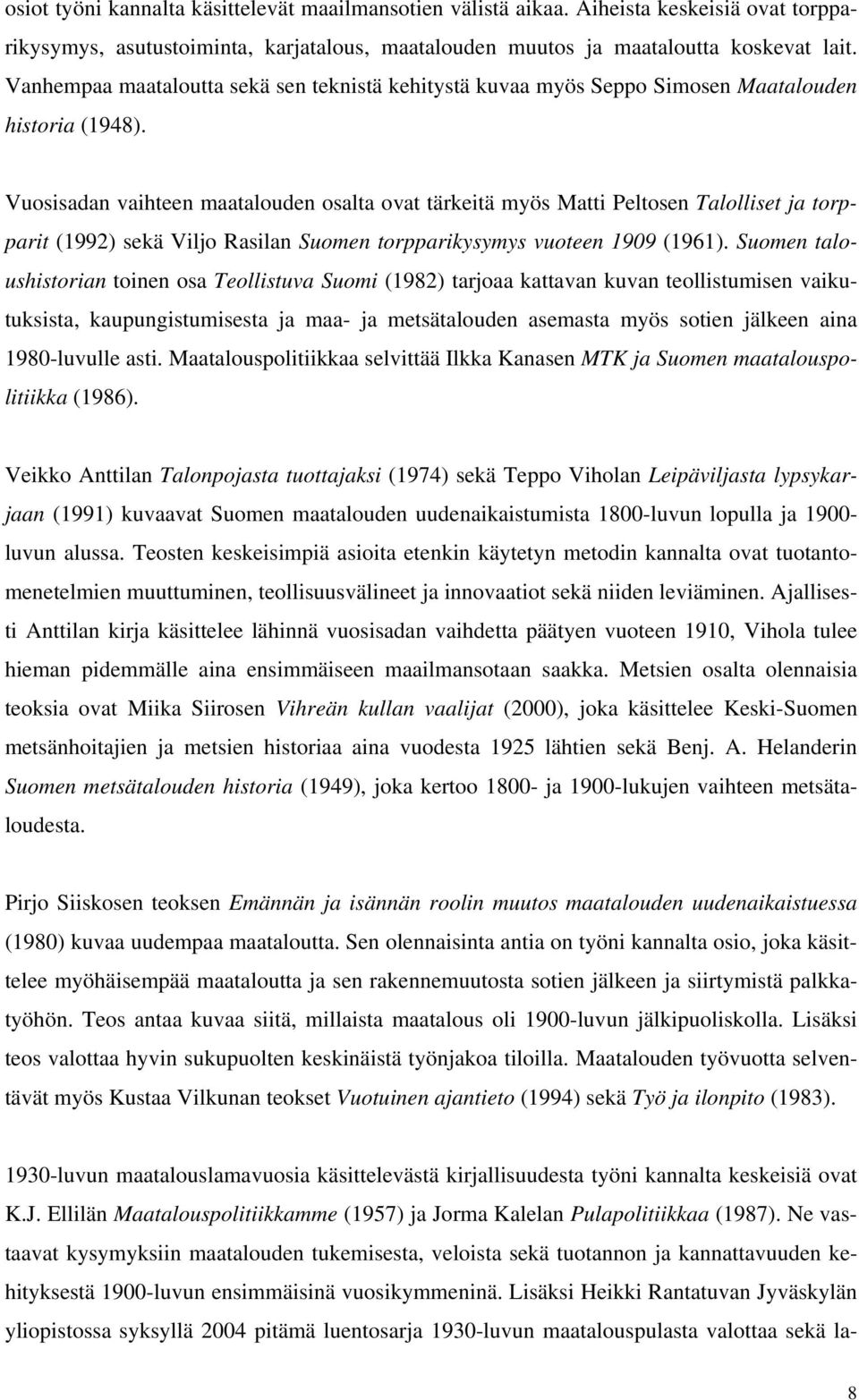 osiot työni kannalta käsittelevät maailmansotien välistä aikaa. Aiheista keskeisiä ovat torpparikysymys, asutustoiminta, karjatalous, maatalouden muutos ja maataloutta koskevat lait. Vanhempaa maataloutta sekä sen teknistä kehitystä kuvaa myös Seppo Simosen Maatalouden historia (1948).

Vuosisadan vaihteen maatalouden osalta ovat tärkeitä myös Matti Peltosen Talolliset ja torpparit (1992) sekä Viljo Rasilan Suomen torpparikysymys vuoteen 1909 (1961). Suomen taloushistorian toinen osa Teollistuva Suomi (1982) tarjoaa kattavan kuvan teollistumisen vaikutuksista, kaupungistumisesta ja maa- ja metsätalouden asemasta myös sotien jälkeen aina 1980-luvulle asti. Maatalouspolitiikkaa selvittää Ilkka Kanasen MTK ja Suomen maatalouspolitiikka (1986).

Veikko Anttilan Talonpojasta tuottajaksi (1974) sekä Teppo Viholan Leipäviljasta lypsykarjaan (1991) kuvaavat Suomen maatalouden uudenaikaistumista 1800-luvun lopulla ja 1900-luvun alussa. Teosten keskeisimpiä asioita etenkin käytetyn metodin kannalta ovat tuotantomenetelmien muuttuminen, teollisuusvälineet ja innovaatiot sekä niiden leviäminen. Ajallisesti Anttilan kirja käsittelee lähinnä vuosisadan vaihdetta päätyen vuoteen 1910, Vihola tulee hieman pidemmälle aina ensimmäiseen maailmansotaan saakka. Metsien osalta olennaisia teoksia ovat Miika Siirosen Vihreän kullan vaalijat (2000), joka käsittelee Keski-Suomen metsänhoitajien ja metsien historiaa aina vuodesta 1925 lähtien sekä Benj. A. Helanderin Suomen metsätalouden historia (1949), joka kertoo 1800- ja 1900-lukujen vaihteen metsätaloudesta.

Pirjo Siiskosen teoksen Emännän ja isännän roolin muutos maatalouden uudenaikaistuessa (1980) kuvaa uudempaa maataloutta. Sen olennaisinta antia on työni kannalta osio, joka käsittelee myöhäisempää maataloutta ja sen rakennemuutosta sotien jälkeen ja siirtymistä palkkatyöhön. Teos antaa kuvaa siitä, millaista maatalous oli 1900-luvun jälkipuoliskolla. Lisäksi teos valottaa hyvin sukupuolten keskinäistä työnjakoa tiloilla. Maatalouden työvuotta selventävät myös Kustaa Vilkunan teokset Vuotuinen ajantieto (1994) sekä Työ ja ilonpito (1983).

1930-luvun maatalouslamavuosia käsittelevästä kirjallisuudesta työni kannalta keskeisiä ovat K.J. Ellilän Maatalouspolitiikkamme (1957) ja Jorma Kalelan Pulapolitiikkaa (1987). Ne vastaavat kysymyksiin maatalouden tukemisesta, veloista sekä tuotannon ja kannattavuuden kehityksestä 1900-luvun ensimmäisinä vuosikymmeninä. Lisäksi Heikki Rantatuvan Jyväskylän yliopistossa syksyllä 2004 pitämä luentosarja 1930-luvun maatalouspulasta valottaa sekä la-

8